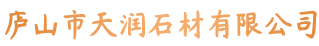 庐山市天润石材有限公司